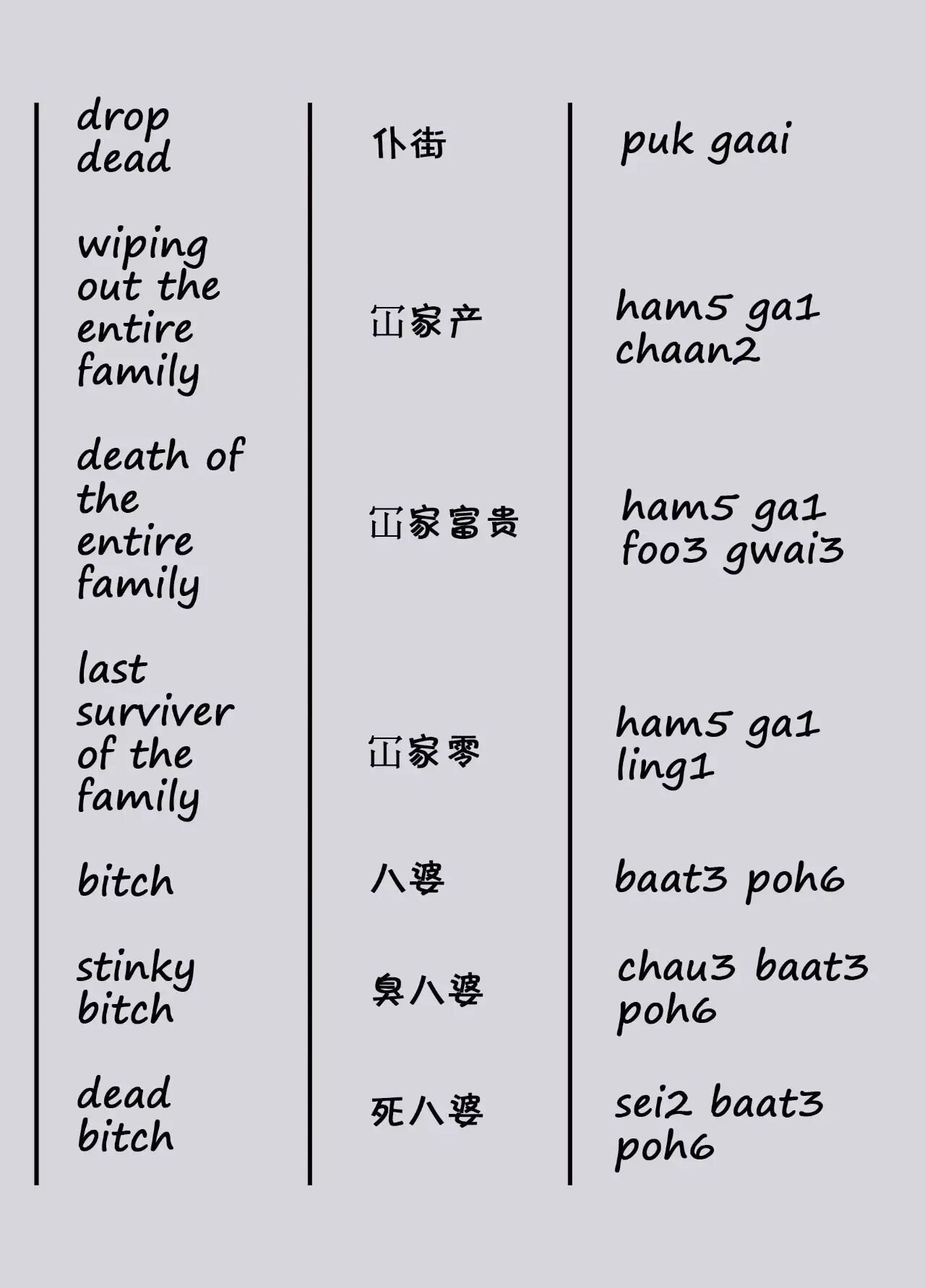 | drop dead | 仆街 | puk gaai |
|---|---|---|
| wiping out the entire family | 冚家产 | ham5 ga1 chaan2 |
| death of the entire family | 冚家富贵 | ham5 ga1 foo3 gwai3 |
| last surviver of the family | 冚家零 | ham5 ga1 ling1 |
| bitch | 八婆 | baat3 poh6 |
| stinky bitch | 臭八婆 | chau3 baat3 poh6 |
| dead bitch | 死八婆 | sei2 baat3 poh6 |